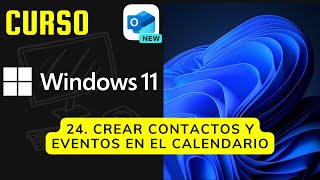 CURSO

O

NEW

Windows 11

24. CREAR CONTACTOS Y EVENTOS EN EL CALENDARIO